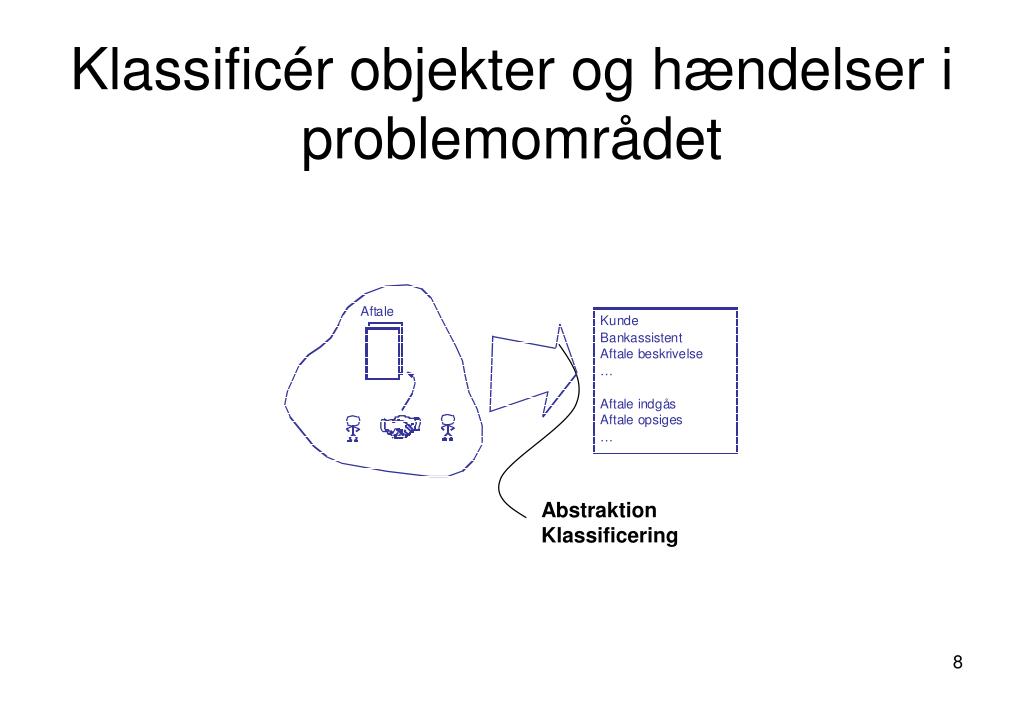 Klassificér objekter og hændelser i problemområdet

Aftale

Kunde
Bankassistent
Aftale beskrivelse
…

Aftale indgås
Aftale opsiges
…

Abstraktion
Klassificering

8